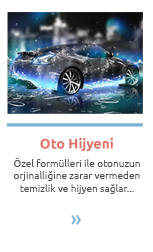 Oto Hijyeni

Özel formülleri ile otonuzun orjinalliğine zarar vermeden temizlik ve hijyen sağlar...

»